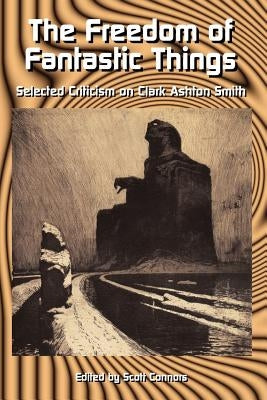 The Freedom of Fantastic Things

Selected Criticism on Clark Ashton Smith

Edited by Scott Connors